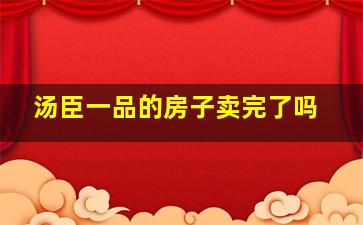 汤臣一品的房子卖完了吗